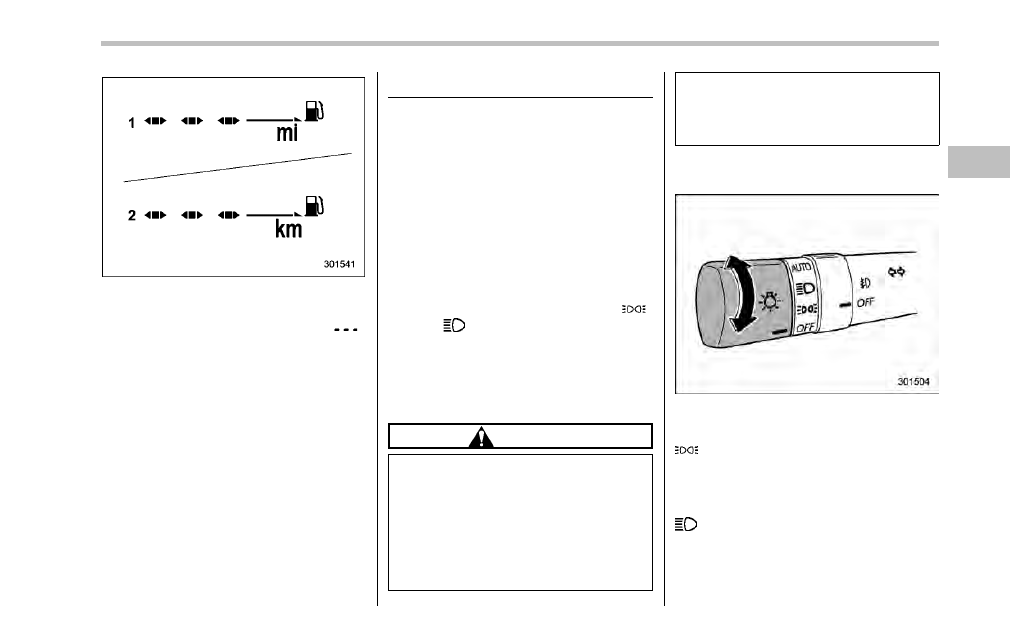 1

mi

2

km

301541

AUTO

OFF

OFF

301504